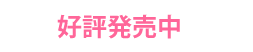 好評発売中